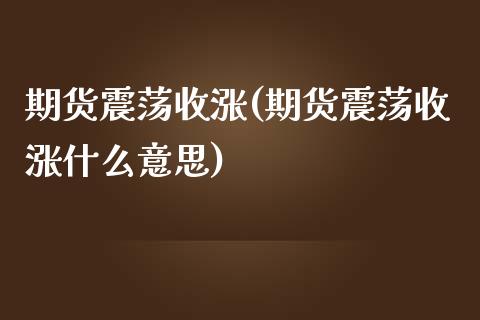 期货震荡收涨(期货震荡收涨什么意思)